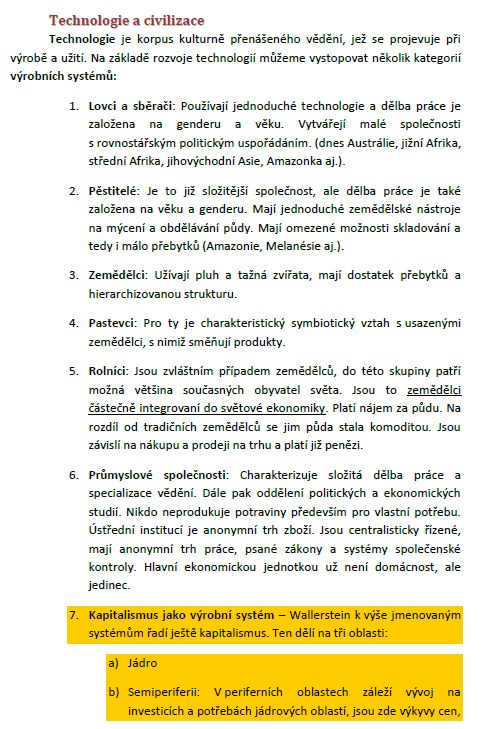 Technologie a civilizace

Technologie je korpus kulturně přenášeného vědění, jež se projevuje při výrobě a užití. Na základě rozvoje technologií můžeme vystopovat několik kategorií výrobních systémů:

1. Lovci a sběrači: Používají jednoduché technologie a dělba práce je založena na genderu a věku. Vytvářejí malé společnosti s rovnostářským politickým uspořádáním. (dnes Austrálie, jižní Afrika, střední Afrika, jihovýchodní Asie, Amazonka aj.).

2. Pěstitelé: Je to již složitější společnost, ale dělba práce je také založena na věku a genderu. Mají jednoduché zemědělské nástroje na mýcení a obdělávání půdy. Mají omezené možnosti skladování a tedy i málo přebytků (Amazonie, Melanésie aj.).

3. Zemědělci: Užívají pluh a tažná zvířata, mají dostatek přebytků a hierarchizovanou strukturu.

4. Pastevci: Pro ty je charakteristický symbiotický vztah s usazenými zemědělci, s nimiž směňují produkty.

5. Rolníci: Jsou zvláštním případem zemědělců, do této skupiny patří možná většina současných obyvatel světa. Jsou to zemědělci částečně integrovaní do světové ekonomiky. Platí nájem za půdu. Na rozdíl od tradičních zemědělců se jim půda stala komoditou. Jsou závislí na nákupu a prodeji na trhu a platí již penězi.

6. Průmyslové společnosti: Charakterizuje složitá dělba práce a specializace vědění. Dále pak oddělení politických a ekonomických studií. Nikdo neprodukuje potraviny především pro vlastní potřebu. Ústřední institucí je anonymní trh zboží. Jsou centralisticky řízené, mají anonymní trh práce, psané zákony a systémy společenské kontroly. Hlavní ekonomickou jednotkou už není domácnost, ale jedinec.

7. Kapitalismus jako výrobní systém – Wallerstein k výše jmenovaným systémům řadí ještě kapitalismus. Ten dělí na tři oblasti:

a) Jádro

b) Semiperiferii: V periferních oblastech záleží vývoj na investicích a potřebách jádrových oblastí, jsou zde výkyvy cen,